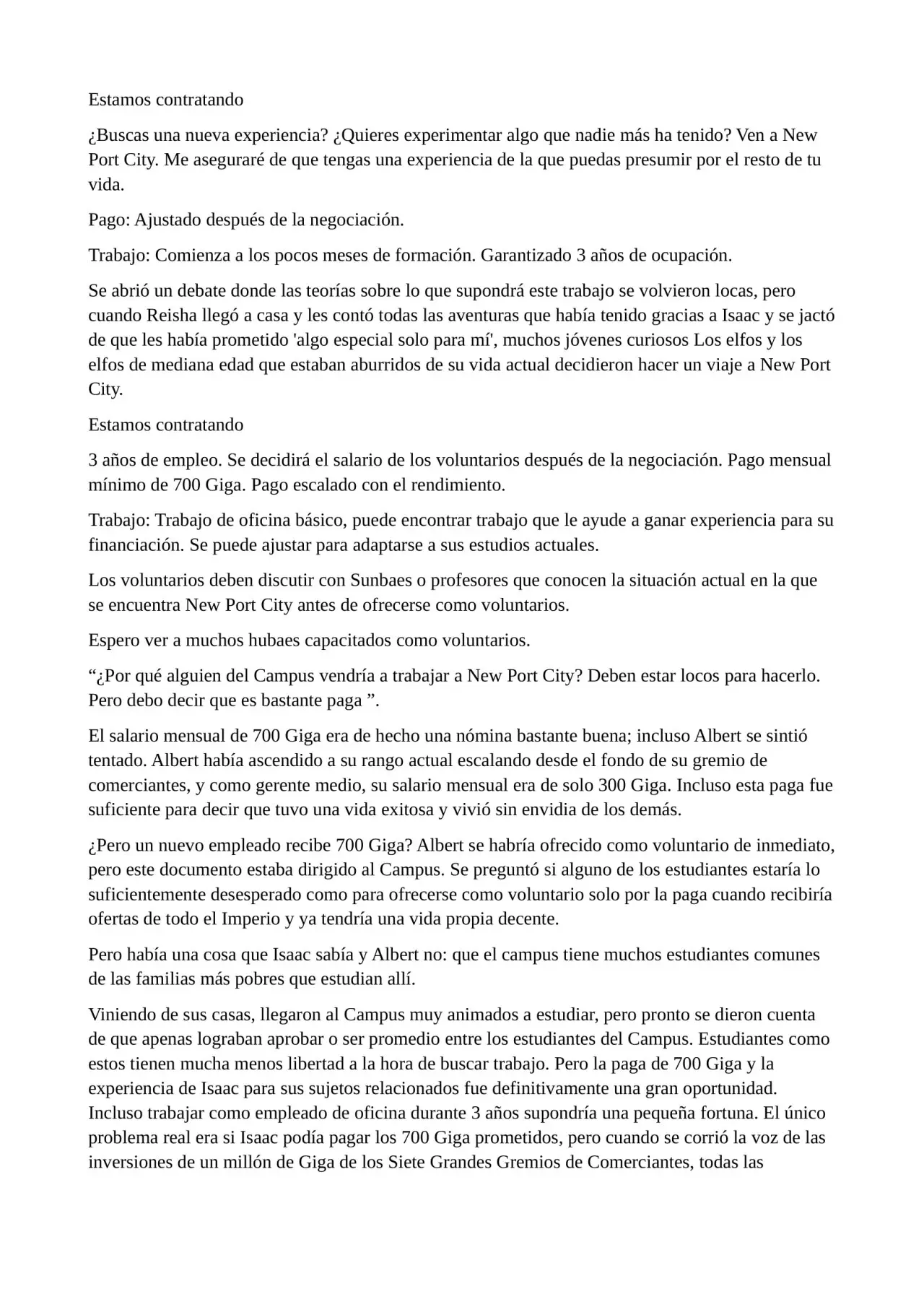 Estamos contratando

¿Buscas una nueva experiencia? ¿Quieres experimentar algo que nadie más ha tenido? Ven a New Port City. Me aseguraré de que tengas una experiencia de la que puedas presumir por el resto de tu vida.

Pago: Ajustado después de la negociación.

Trabajo: Comienza a los pocos meses de formación. Garantizado 3 años de ocupación.

Se abrió un debate donde las teorías sobre lo que supondrá este trabajo se volvieron locas, pero cuando Reisha llegó a casa y les contó todas las aventuras que había tenido gracias a Isaac y se jactó de que les había prometido 'algo especial solo para mí', muchos jóvenes curiosos Los elfos y los elfos de mediana edad que estaban aburridos de su vida actual decidieron hacer un viaje a New Port City.

Estamos contratando

3 años de empleo. Se decidirá el salario de los voluntarios después de la negociación. Pago mensual mínimo de 700 Giga. Pago escalado con el rendimiento.

Trabajo: Trabajo de oficina básico, puede encontrar trabajo que le ayude a ganar experiencia para su financiación. Se puede ajustar para adaptarse a sus estudios actuales.

Los voluntarios deben discutir con Sunbaes o profesores que conocen la situación actual en la que se encuentra New Port City antes de ofrecerse como voluntarios.

Espero ver a muchos hubaes capacitados como voluntarios.

“¿Por qué alguien del Campus vendría a trabajar a New Port City? Deben estar locos para hacerlo. Pero debo decir que es bastante paga ”.

El salario mensual de 700 Giga era de hecho una nómina bastante buena; incluso Albert se sintió tentado. Albert había ascendido a su rango actual escalando desde el fondo de su gremio de comerciantes, y como gerente medio, su salario mensual era de solo 300 Giga. Incluso esta paga fue suficiente para decir que tuvo una vida exitosa y vivió sin envidia de los demás.

¿Pero un nuevo empleado recibe 700 Giga? Albert se habría ofrecido como voluntario de inmediato, pero este documento estaba dirigido al Campus. Se preguntó si alguno de los estudiantes estaría lo suficientemente desesperado como para ofrecerse como voluntario solo por la paga cuando recibiría ofertas de todo el Imperio y ya tendría una vida propia decente.

Pero había una cosa que Isaac sabía y Albert no: que el campus tiene muchos estudiantes comunes de las familias más pobres que estudian allí.

Viniendo de sus casas, llegaron al Campus muy animados a estudiar, pero pronto se dieron cuenta de que apenas lograban aprobar o ser promedio entre los estudiantes del Campus. Estudiantes como estos tienen mucha menos libertad a la hora de buscar trabajo. Pero la paga de 700 Giga y la experiencia de Isaac para sus sujetos relacionados fue definitivamente una gran oportunidad. Incluso trabajar como empleado de oficina durante 3 años supondría una pequeña fortuna. El único problema real era si Isaac podía pagar los 700 Giga prometidos, pero cuando se corrió la voz de las inversiones de un millón de Giga de los Siete Grandes Gremios de Comerciantes, todas las